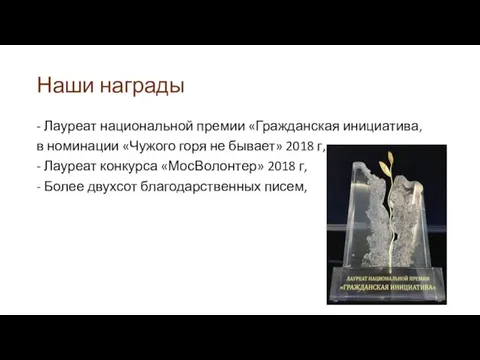 Наши награды

- Лауреат национальной премии «Гражданская инициатива, в номинации «Чужого горя не бывает» 2018 г,
- Лауреат конкурса «МосВолонтер» 2018 г,
- Более двухсот благодарственных писем,

ЛАУРЕАТ НАЦИОНАЛЬНОЙ ПРЕМИИ
«ГРАЖДАНСКАЯ ИНИЦИАТИВА»